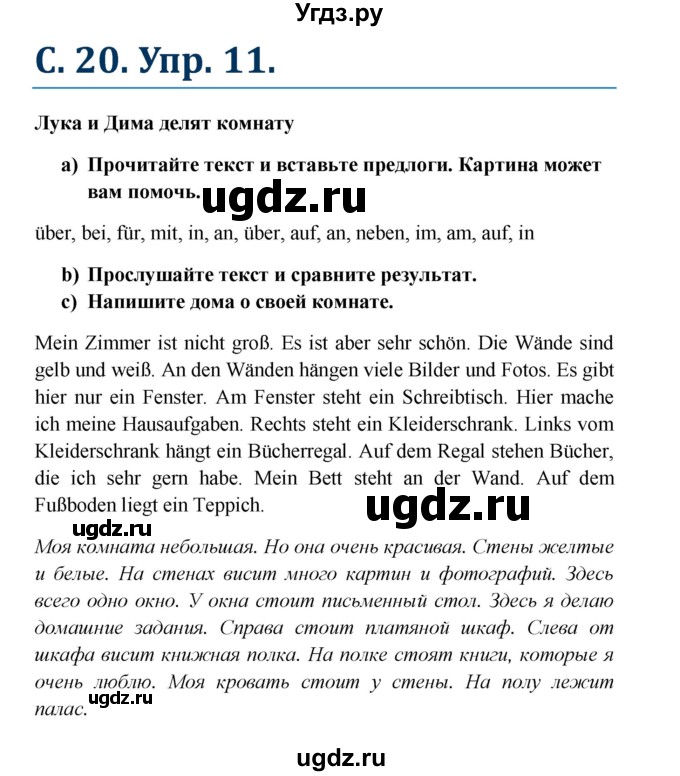 Угдз.ру

С. 20. Упр. 11.

Лука и Дима делят комнату

a) Прочитайте текст и вставьте предлоги. Картина может вам помочь. ugdz.ru

über, bei, für, mit, in, an, über, auf, an, neben, im, am, auf, in

b) Прослушайте текст и сравните результат.
c) Напишите дома о своей комнате.

Mein Zimmer ist nicht groß. Es ist aber sehr schön. Die Wände sind gelb und weiß. An den Wänden hängen viele Bilder und Fotos. Es gibt hier nur ein Fenster. Am Fenster steht ein Schreibtisch. Hier mache ich meine Hausaufgaben. Rechts steht ein Kleiderschrank. Links vom Kleiderschrank hängt ein Bücherregal. Auf dem Regal stehen Bücher, die ich sehr gern habe. Mein Bett steht an der Wand. Auf dem Fußboden liegt ein Teppich. ugdz.ru

ugdz.ru

Моя комната небольшая. Но она очень красивая. Стены желтые и белые. На стенах висит много картин и фотографий. Здесь всего одно окно. У окна стоит письменный стол. Здесь я делаю домашние задания. Справа стоит платяной шкаф. Слева от шкафа висит книжная полка. На полке стоят книги, которые я очень люблю. Моя кровать стоит у стены. На полу лежит палас. ugdz.ru

ugdz.ru